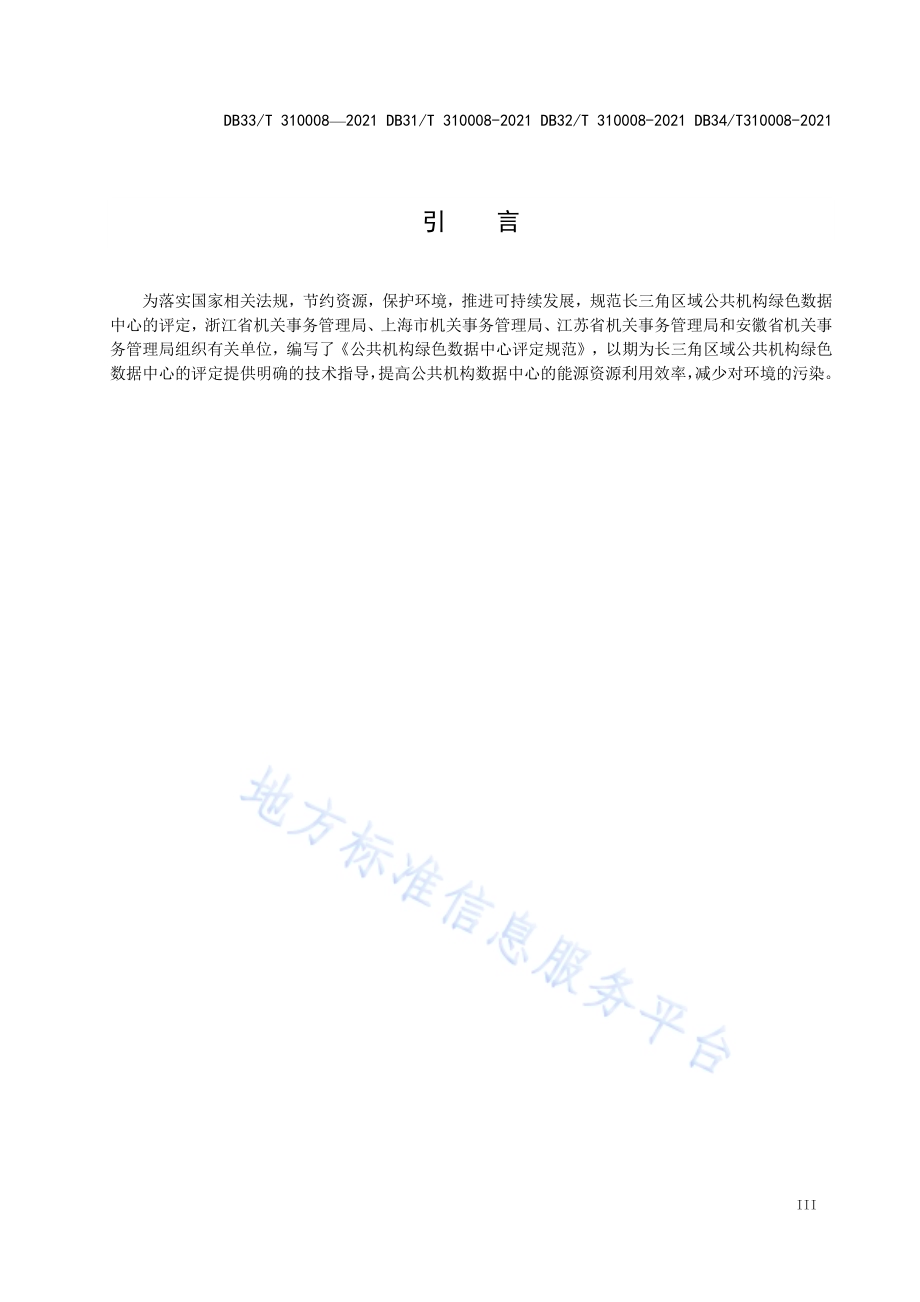 DB33/T 310008—2021 DB31/T 310008-2021 DB32/T 310008-2021 DB34/T310008-2021

引　言

为落实国家相关法规，节约资源，保护环境，推进可持续发展，规范长三角区域公共机构绿色数据中心的评定，浙江省机关事务管理局、上海市机关事务管理局、江苏省机关事务管理局和安徽省机关事务管理局组织有关单位，编写了《公共机构绿色数据中心评定规范》，以期为长三角区域公共机构绿色数据中心的评定提供明确的技术指导，提高公共机构数据中心的能源资源利用效率，减少对环境的污染。

地方标准信息服务平台

III